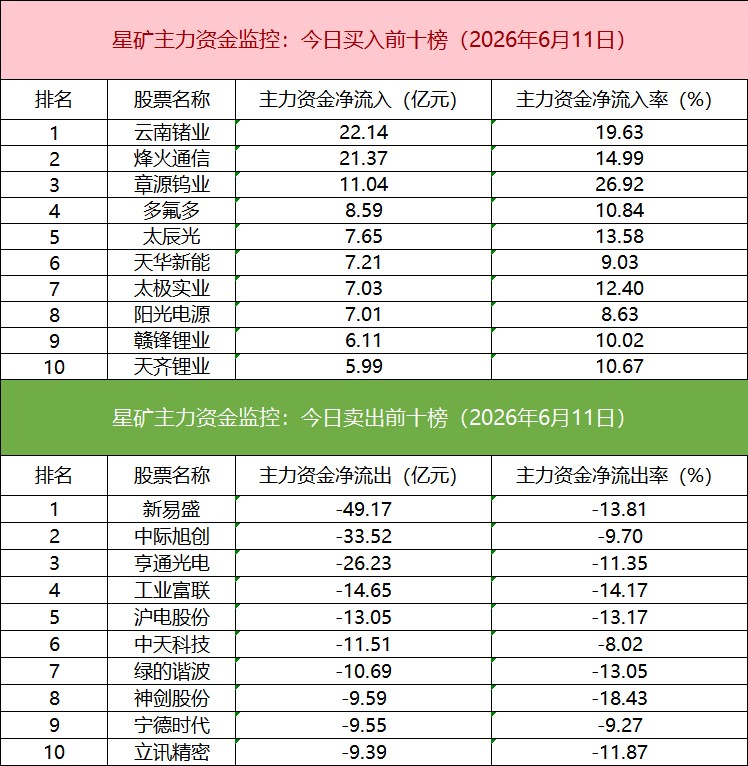 星矿主力资金监控：今日买入前十榜（2026年6月11日）

| 排名 | 股票名称 | 主力资金净流入（亿元） | 主力资金净流入率（%） |
|---|---|---|---|
| 1 | 云南锗业 | 22.14 | 19.63 |
| 2 | 烽火通信 | 21.37 | 14.99 |
| 3 | 章源钨业 | 11.04 | 26.92 |
| 4 | 多氟多 | 8.59 | 10.84 |
| 5 | 太辰光 | 7.65 | 13.58 |
| 6 | 天华新能 | 7.21 | 9.03 |
| 7 | 太极实业 | 7.03 | 12.40 |
| 8 | 阳光电源 | 7.01 | 8.63 |
| 9 | 赣锋锂业 | 6.11 | 10.02 |
| 10 | 天齐锂业 | 5.99 | 10.67 |

星矿主力资金监控：今日卖出前十榜（2026年6月11日）

| 排名 | 股票名称 | 主力资金净流出（亿元） | 主力资金净流出率（%） |
|---|---|---|---|
| 1 | 新易盛 | -49.17 | -13.81 |
| 2 | 中际旭创 | -33.52 | -9.70 |
| 3 | 亨通光电 | -26.23 | -11.35 |
| 4 | 工业富联 | -14.65 | -14.17 |
| 5 | 沪电股份 | -13.05 | -13.17 |
| 6 | 中天科技 | -11.51 | -8.02 |
| 7 | 绿的谐波 | -10.69 | -13.05 |
| 8 | 神剑股份 | -9.59 | -18.43 |
| 9 | 宁德时代 | -9.55 | -9.27 |
| 10 | 立讯精密 | -9.39 | -11.87 |